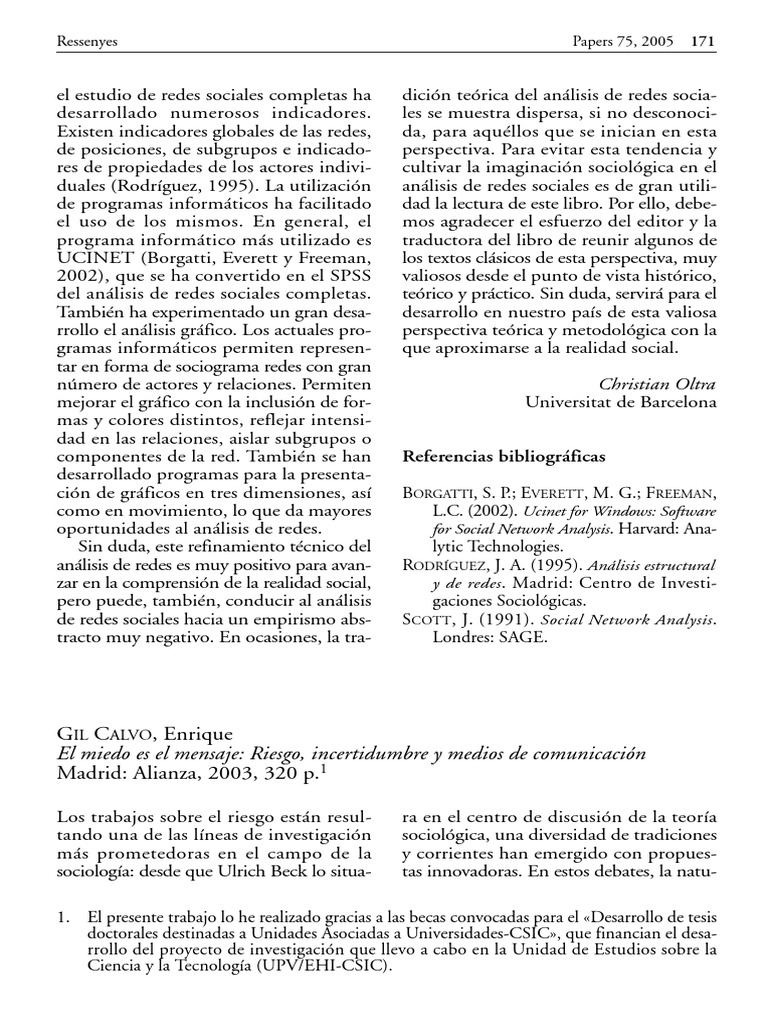 Ressenyes

Papers 75, 2005 171

el estudio de redes sociales completas ha desarrollado numerosos indicadores. Existen indicadores globales de las redes, de posiciones, de subgrupos e indicadores de propiedades de los actores individuales (Rodríguez, 1995). La utilización de programas informáticos ha facilitado el uso de los mismos. En general, el programa informático más utilizado es UCINET (Borgatti, Everett y Freeman, 2002), que se ha convertido en el SPSS del análisis de redes sociales completas. También ha experimentado un gran desarrollo el análisis gráfico. Los actuales programas informáticos permiten representar en forma de sociograma redes con gran número de actores y relaciones. Permiten mejorar el gráfico con la inclusión de formas y colores distintos, reflejar intensidad en las relaciones, aislar subgrupos o componentes de la red. También se han desarrollado programas para la presentación de gráficos en tres dimensiones, así como en movimiento, lo que da mayores oportunidades al análisis de redes.

Sin duda, este refinamiento técnico del análisis de redes es muy positivo para avanzar en la comprensión de la realidad social, pero puede, también, conducir al análisis de redes sociales hacia un empirismo abstracto muy negativo. En ocasiones, la tradición teórica del análisis de redes sociales se muestra dispersa, si no desconocida, para aquéllos que se inician en esta perspectiva. Para evitar esta tendencia y cultivar la imaginación sociológica en el análisis de redes sociales es de gran utilidad la lectura de este libro. Por ello, debemos agradecer el esfuerzo del editor y la traductora del libro de reunir algunos de los textos clásicos de esta perspectiva, muy valiosos desde el punto de vista histórico, teórico y práctico. Sin duda, servirá para el desarrollo en nuestro país de esta valiosa perspectiva teórica y metodológica con la que aproximarse a la realidad social.

Christian Oltra
Universitat de Barcelona

Referencias bibliográficas

BORGATTI, S. P.; EVERETT, M. G.; FREEMAN, L.C. (2002). Ucinet for Windows: Software for Social Network Analysis. Harvard: Analytic Technologies.
RODRÍGUEZ, J. A. (1995). Análisis estructural y de redes. Madrid: Centro de Investigaciones Sociológicas.
SCOTT, J. (1991). Social Network Analysis. Londres: SAGE.

GIL CALVO, Enrique
El miedo es el mensaje: Riesgo, incertidumbre y medios de comunicación
Madrid: Alianza, 2003, 320 p.$^1$

Los trabajos sobre el riesgo están resultando una de las líneas de investigación más prometedoras en el campo de la sociología: desde que Ulrich Beck lo situara en el centro de discusión de la teoría sociológica, una diversidad de tradiciones y corrientes han emergido con propuestas innovadoras. En estos debates, la natu-

1. El presente trabajo lo he realizado gracias a las becas convocadas para el «Desarrollo de tesis doctorales destinadas a Unidades Asociadas a Universidades-CSIC», que financian el desarrollo del proyecto de investigación que llevo a cabo en la Unidad de Estudios sobre la Ciencia y la Tecnología (UPV/EHI-CSIC).